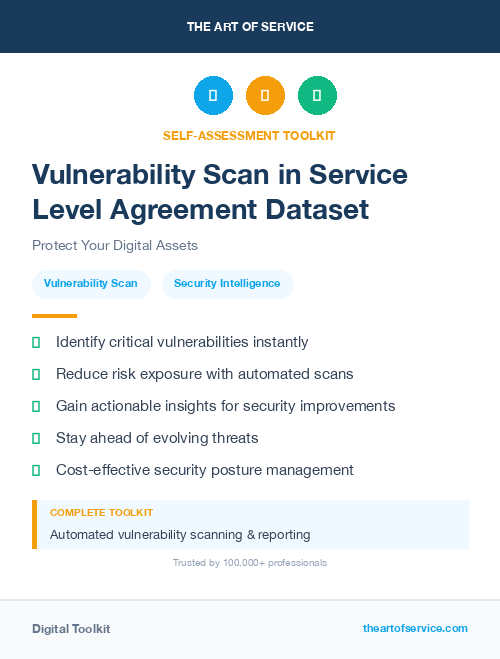 THE ART OF SERVICE

SELF-ASSESSMENT TOOLKIT

Vulnerability Scan in Service Level Agreement Dataset

Protect Your Digital Assets

Vulnerability Scan

Security Intelligence

Identify critical vulnerabilities instantly

Reduce risk exposure with automated scans

Gain actionable insights for security improvements

Stay ahead of evolving threats

Cost-effective security posture management

COMPLETE TOOLKIT

Automated vulnerability scanning & reporting

Trusted by 100,000+ professionals

Digital Toolkit

theartofservice.com